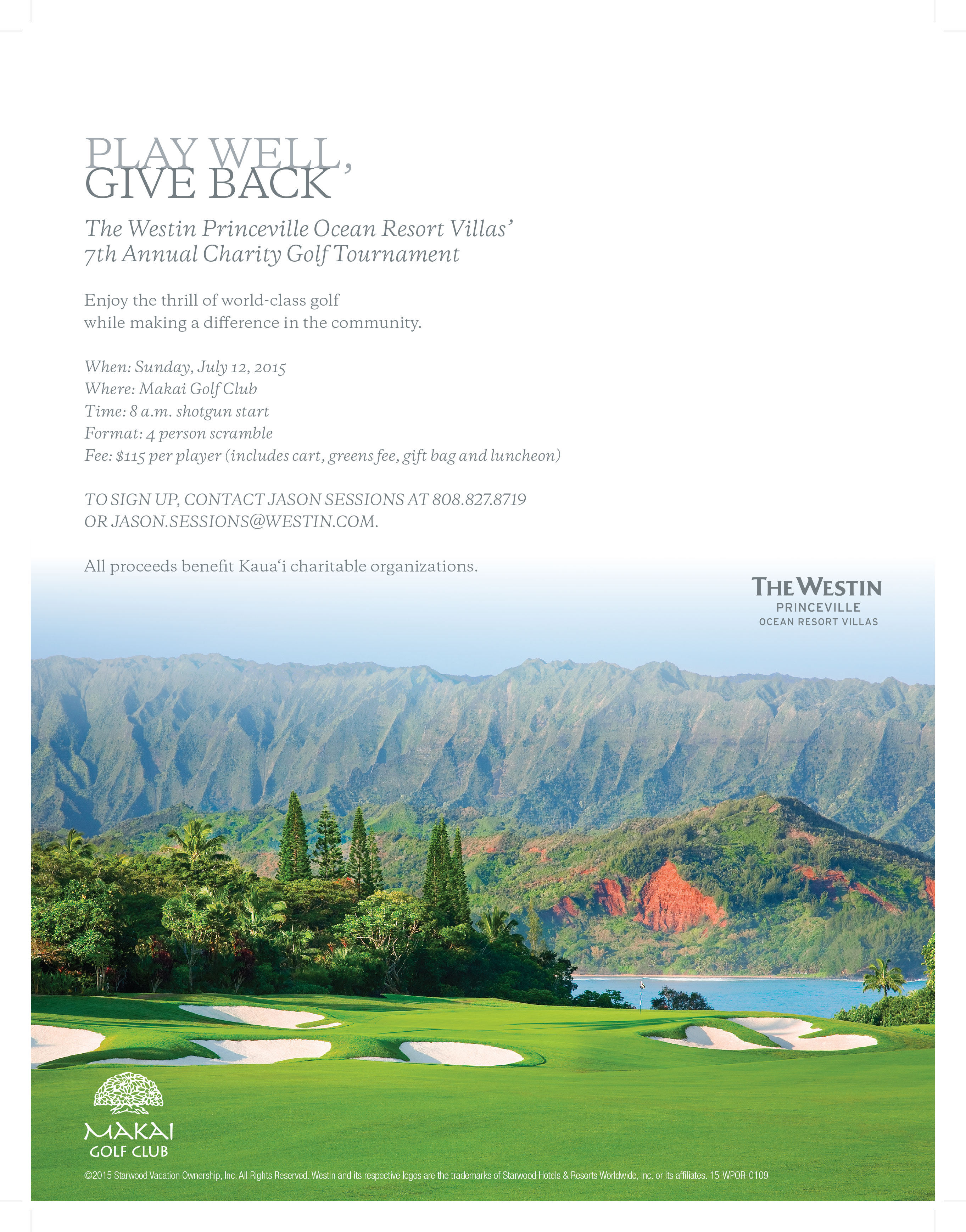 PLAY WELL,
GIVE BACK

The Westin Princeville Ocean Resort Villas'
7th Annual Charity Golf Tournament

Enjoy the thrill of world-class golf
while making a difference in the community.

When: Sunday, July 12, 2015
Where: Makai Golf Club
Time: 8 a.m. shotgun start
Format: 4 person scramble
Fee: $115 per player (includes cart, greens fee, gift bag and luncheon)

TO SIGN UP, CONTACT JASON SESSIONS AT 808.827.8719
OR JASON.SESSIONS@WESTIN.COM.

All proceeds benefit Kaua'i charitable organizations.

THE WESTIN
PRINCEVILLE
OCEAN RESORT VILLAS

MAKAI
GOLF CLUB

©2015 Starwood Vacation Ownership, Inc. All Rights Reserved. Westin and its respective logos are the trademarks of Starwood Hotels & Resorts Worldwide, Inc. or its affiliates. 15-WPOR-0109